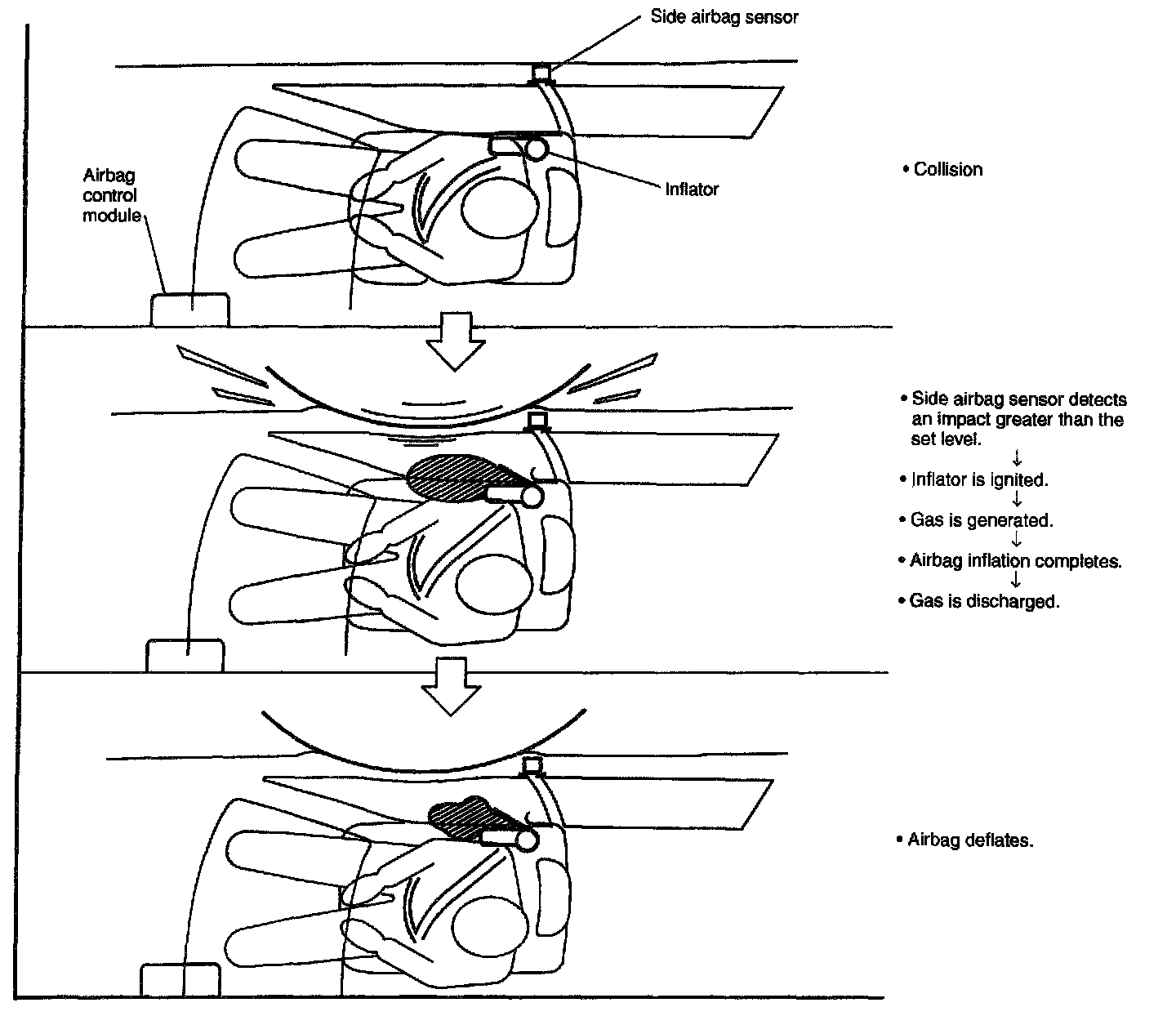 Side airbag sensor

Airbag control module

Inflator

• Collision

• Side airbag sensor detects an impact greater than the set level.
↓
• Inflator is ignited.
↓
• Gas is generated.
↓
• Airbag inflation completes.
↓
• Gas is discharged.

• Airbag deflates.